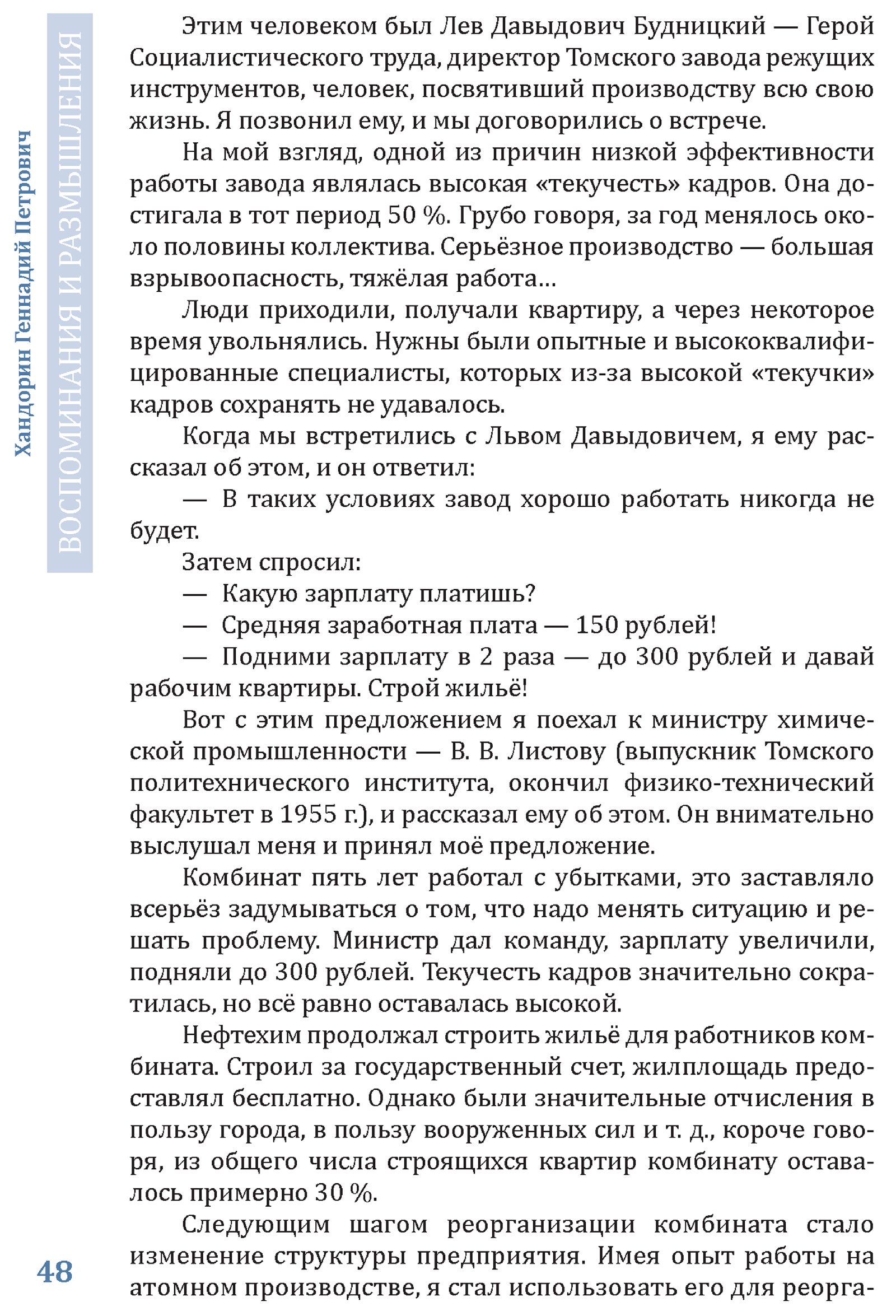 Хандорин Геннадий Петрович

ВОСПОМИНАНИЯ И РАЗМЫШЛЕНИЯ

Этим человеком был Лев Давыдович Будницкий — Герой Социалистического труда, директор Томского завода режущих инструментов, человек, посвятивший производству всю свою жизнь. Я позвонил ему, и мы договорились о встрече.

На мой взгляд, одной из причин низкой эффективности работы завода являлась высокая «текучесть» кадров. Она достигала в тот период 50 %. Грубо говоря, за год менялось около половины коллектива. Серьёзное производство — большая взрывоопасность, тяжёлая работа…

Люди приходили, получали квартиру, а через некоторое время увольнялись. Нужны были опытные и высококвалифицированные специалисты, которых из-за высокой «текучки» кадров сохранять не удавалось.

Когда мы встретились с Львом Давыдовичем, я ему рассказал об этом, и он ответил:

— В таких условиях завод хорошо работать никогда не будет.

Затем спросил:

— Какую зарплату платишь?

— Средняя заработная плата — 150 рублей!

— Подними зарплату в 2 раза — до 300 рублей и давай рабочим квартиры. Строй жильё!

Вот с этим предложением я поехал к министру химической промышленности — В. В. Листову (выпускник Томского политехнического института, окончил физико-технический факультет в 1955 г.), и рассказал ему об этом. Он внимательно выслушал меня и принял моё предложение.

Комбинат пять лет работал с убытками, это заставляло всерьёз задумываться о том, что надо менять ситуацию и решать проблему. Министр дал команду, зарплату увеличили, подняли до 300 рублей. Текучесть кадров значительно сократилась, но всё равно оставалась высокой.

Нефтехим продолжал строить жильё для работников комбината. Строил за государственный счет, жилплощадь предоставлял бесплатно. Однако были значительные отчисления в пользу города, в пользу вооруженных сил и т. д., короче говоря, из общего числа строящихся квартир комбинату оставалось примерно 30 %.

Следующим шагом реорганизации комбината стало изменение структуры предприятия. Имея опыт работы на атомном производстве, я стал использовать его для реорга-

48